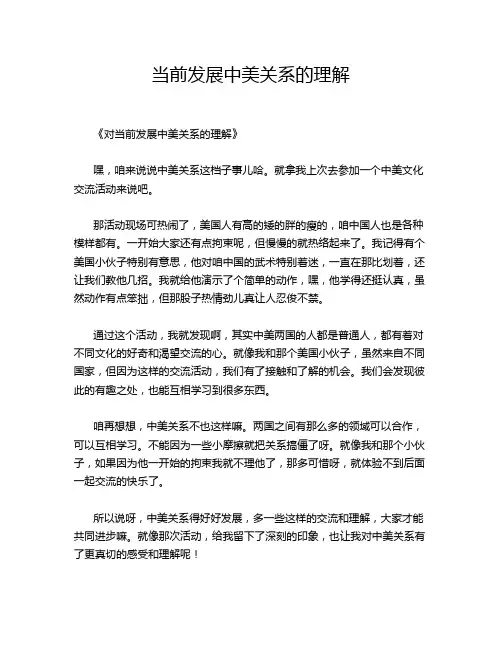 当前发展中美关系的理解

《对当前发展中美关系的理解》

嘿，咱来说说中美关系这档子事儿哈。就拿我上次去参加一个中美文化交流活动来说吧。

那活动现场可热闹了，美国人有高的矮的胖的瘦的，咱中国人也是各种模样都有。一开始大家还有点拘束呢，但慢慢的就热络起来了。我记得有个美国小伙子特别有意思，他对咱中国的武术特别着迷，一直在那比划着，还让我们教他几招。我就给他演示了个简单的动作，嘿，他学得还挺认真，虽然动作有点笨拙，但那股子热情劲儿真让人忍俊不禁。

通过这个活动，我就发现啊，其实中美两国的人都是普通人，都有着对不同文化的好奇和渴望交流的心。就像我和那个美国小伙子，虽然来自不同国家，但因为这样的交流活动，我们有了接触和了解的机会。我们会发现彼此的有趣之处，也能互相学习到很多东西。

咱再想想，中美关系不也这样嘛。两国之间有那么多的领域可以合作，可以互相学习。不能因为一些小摩擦就把关系搞僵了呀。就像我和那个小伙子，如果因为他一开始的拘束我就不理他了，那多可惜呀，就体验不到后面一起交流的快乐了。

所以说呀，中美关系得好好发展，多一些这样的交流和理解，大家才能共同进步嘛。就像那次活动，给我留下了深刻的印象，也让我对中美关系有了更真切的感受和理解呢！